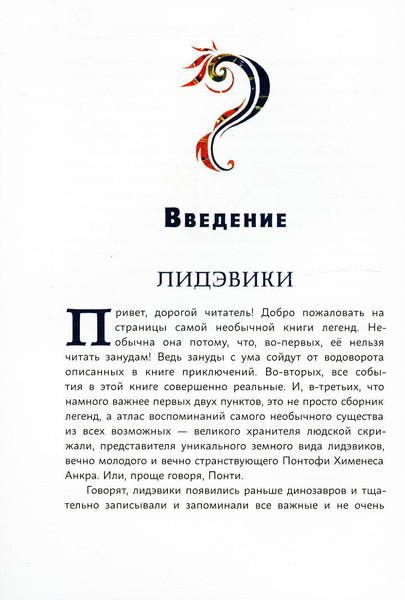 Введение

ЛИДЭВИКИ

Привет, дорогой читатель! Добро пожаловать на страницы самой необычной книги легенд. Необычна она потому, что, во-первых, её нельзя читать занудам! Ведь зануды с ума сойдут от водоворота описанных в книге приключений. Во-вторых, все события в этой книге совершенно реальные. И, в-третьих, что намного важнее первых двух пунктов, это не просто сборник легенд, а атлас воспоминаний самого необычного существа из всех возможных — великого хранителя людской скрижали, представителя уникального земного вида лидэвиков, вечно молодого и вечно странствующего Понтофи Хименеса Анкра. Или, проще говоря, Понти.

Говорят, лидэвики появились раньше динозавров и тщательно записывали и запоминали все важные и не очень